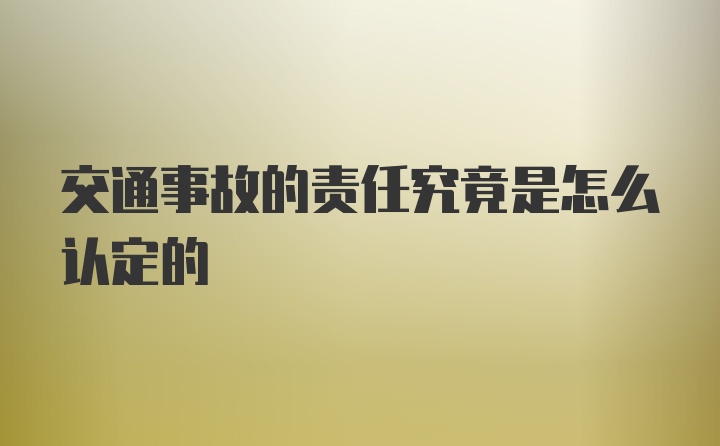 交通事故的责任究竟是怎么认定的